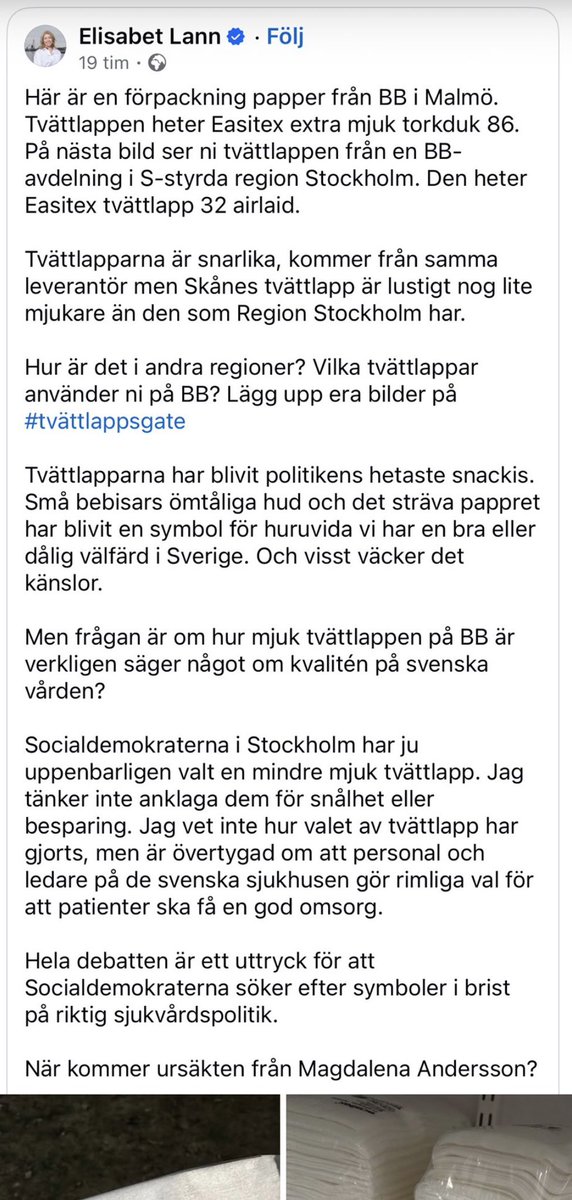 Elisabet Lann · Följ
19 tim ·

Här är en förpackning papper från BB i Malmö. Tvättlappen heter Easitex extra mjuk torkduk 86. På nästa bild ser ni tvättlappen från en BB-avdelning i S-styrda region Stockholm. Den heter Easitex tvättlapp 32 airlaid.

Tvättlapparna är snarlika, kommer från samma leverantör men Skånes tvättlapp är lustigt nog lite mjukare än den som Region Stockholm har.

Hur är det i andra regioner? Vilka tvättlappar använder ni på BB? Lägg upp era bilder på #tvättlappsgate

Tvättlapparna har blivit politikens hetaste snackis. Små bebisars ömtåliga hud och det sträva pappret har blivit en symbol för huruvida vi har en bra eller dålig välfärd i Sverige. Och visst väcker det känslor.

Men frågan är om hur mjuk tvättlappen på BB är verkligen säger något om kvalitén på svenska vården?

Socialdemokraterna i Stockholm har ju uppenbarligen valt en mindre mjuk tvättlapp. Jag tänker inte anklaga dem för snålhet eller besparing. Jag vet inte hur valet av tvättlapp har gjorts, men är övertygad om att personal och ledare på de svenska sjukhusen gör rimliga val för att patienter ska få en god omsorg.

Hela debatten är ett uttryck för att Socialdemokraterna söker efter symboler i brist på riktig sjukvårdspolitik.

När kommer ursäkten från Magdalena Andersson?